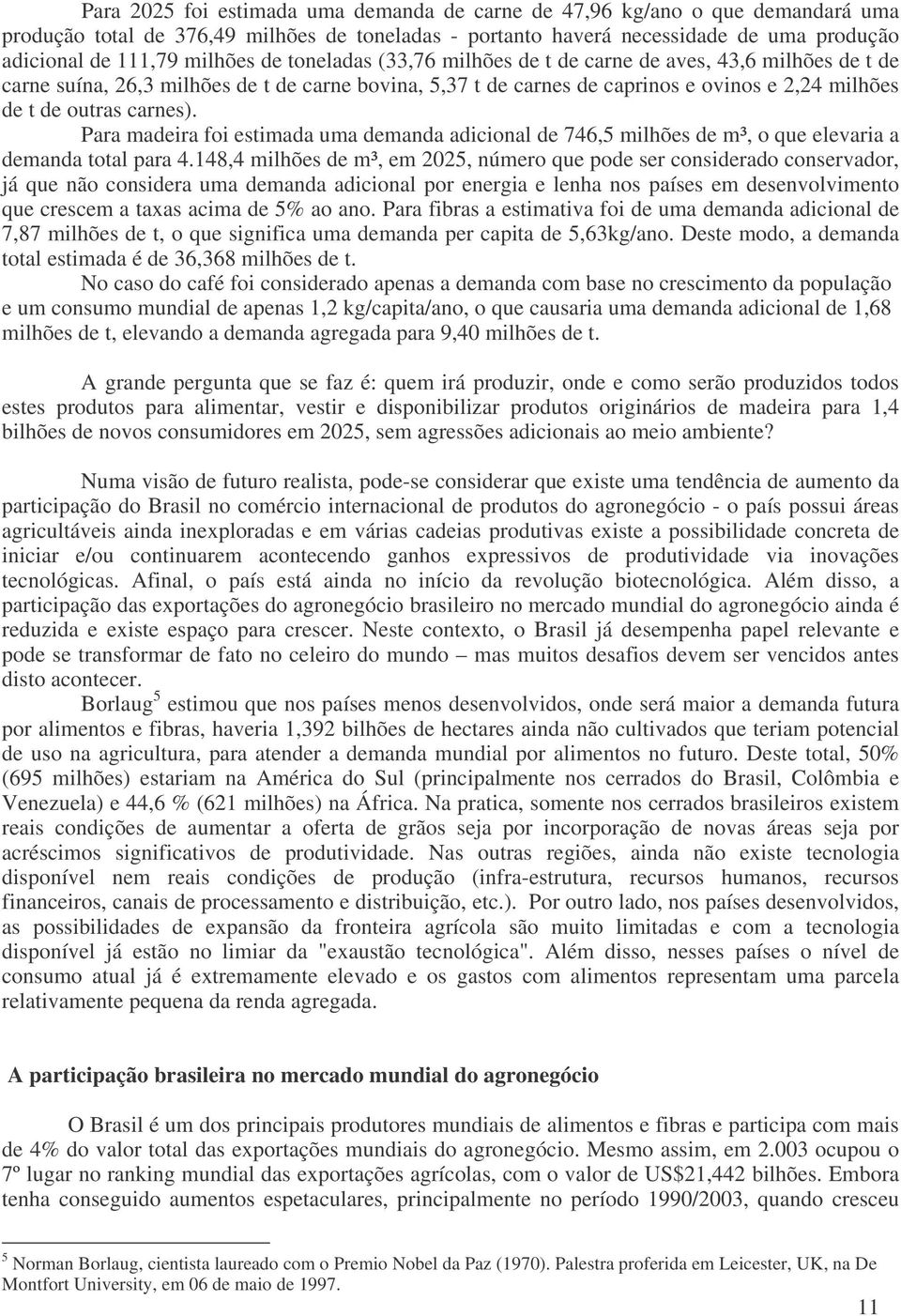 Para 2025 foi estimada uma demanda de carne de 47,96 kg/ano o que demandará uma produção total de 376,49 milhões de toneladas - portanto haverá necessidade de uma produção adicional de 111,79 milhões de toneladas (33,76 milhões de t de carne de aves, 43,6 milhões de t de carne suína, 26,3 milhões de t de carne bovina, 5,37 t de carnes de caprinos e ovinos e 2,24 milhões de t de outras carnes).

Para madeira foi estimada uma demanda adicional de 746,5 milhões de m³, o que elevaria a demanda total para 4.148,4 milhões de m³, em 2025, número que pode ser considerado conservador, já que não considera uma demanda adicional por energia e lenha nos países em desenvolvimento que crescem a taxas acima de 5% ao ano. Para fibras a estimativa foi de uma demanda adicional de 7,87 milhões de t, o que significa uma demanda per capita de 5,63kg/ano. Deste modo, a demanda total estimada é de 36,368 milhões de t.

No caso do café foi considerado apenas a demanda com base no crescimento da população e um consumo mundial de apenas 1,2 kg/capita/ano, o que causaria uma demanda adicional de 1,68 milhões de t, elevando a demanda agregada para 9,40 milhões de t.

A grande pergunta que se faz é: quem irá produzir, onde e como serão produzidos todos estes produtos para alimentar, vestir e disponibilizar produtos originários de madeira para 1,4 bilhões de novos consumidores em 2025, sem agressões adicionais ao meio ambiente?

Numa visão de futuro realista, pode-se considerar que existe uma tendência de aumento da participação do Brasil no comércio internacional de produtos do agronegócio - o país possui áreas agricultáveis ainda inexploradas e em várias cadeias produtivas existe a possibilidade concreta de iniciar e/ou continuarem acontecendo ganhos expressivos de produtividade via inovações tecnológicas. Afinal, o país está ainda no início da revolução biotecnológica. Além disso, a participação das exportações do agronegócio brasileiro no mercado mundial do agronegócio ainda é reduzida e existe espaço para crescer. Neste contexto, o Brasil já desempenha papel relevante e pode se transformar de fato no celeiro do mundo – mas muitos desafios devem ser vencidos antes disto acontecer.

Borlaug$^5$ estimou que nos países menos desenvolvidos, onde será maior a demanda futura por alimentos e fibras, haveria 1,392 bilhões de hectares ainda não cultivados que teriam potencial de uso na agricultura, para atender a demanda mundial por alimentos no futuro. Deste total, 50% (695 milhões) estariam na América do Sul (principalmente nos cerrados do Brasil, Colômbia e Venezuela) e 44,6 % (621 milhões) na África. Na pratica, somente nos cerrados brasileiros existem reais condições de aumentar a oferta de grãos seja por incorporação de novas áreas seja por acréscimos significativos de produtividade. Nas outras regiões, ainda não existe tecnologia disponível nem reais condições de produção (infra-estrutura, recursos humanos, recursos financeiros, canais de processamento e distribuição, etc.). Por outro lado, nos países desenvolvidos, as possibilidades de expansão da fronteira agrícola são muito limitadas e com a tecnologia disponível já estão no limiar da "exaustão tecnológica". Além disso, nesses países o nível de consumo atual já é extremamente elevado e os gastos com alimentos representam uma parcela relativamente pequena da renda agregada.

A participação brasileira no mercado mundial do agronegócio

O Brasil é um dos principais produtores mundiais de alimentos e fibras e participa com mais de 4% do valor total das exportações mundiais do agronegócio. Mesmo assim, em 2.003 ocupou o 7º lugar no ranking mundial das exportações agrícolas, com o valor de US$21,442 bilhões. Embora tenha conseguido aumentos espetaculares, principalmente no período 1990/2003, quando cresceu

$^5$ Norman Borlaug, cientista laureado com o Premio Nobel da Paz (1970). Palestra proferida em Leicester, UK, na De Montfort University, em 06 de maio de 1997.

11